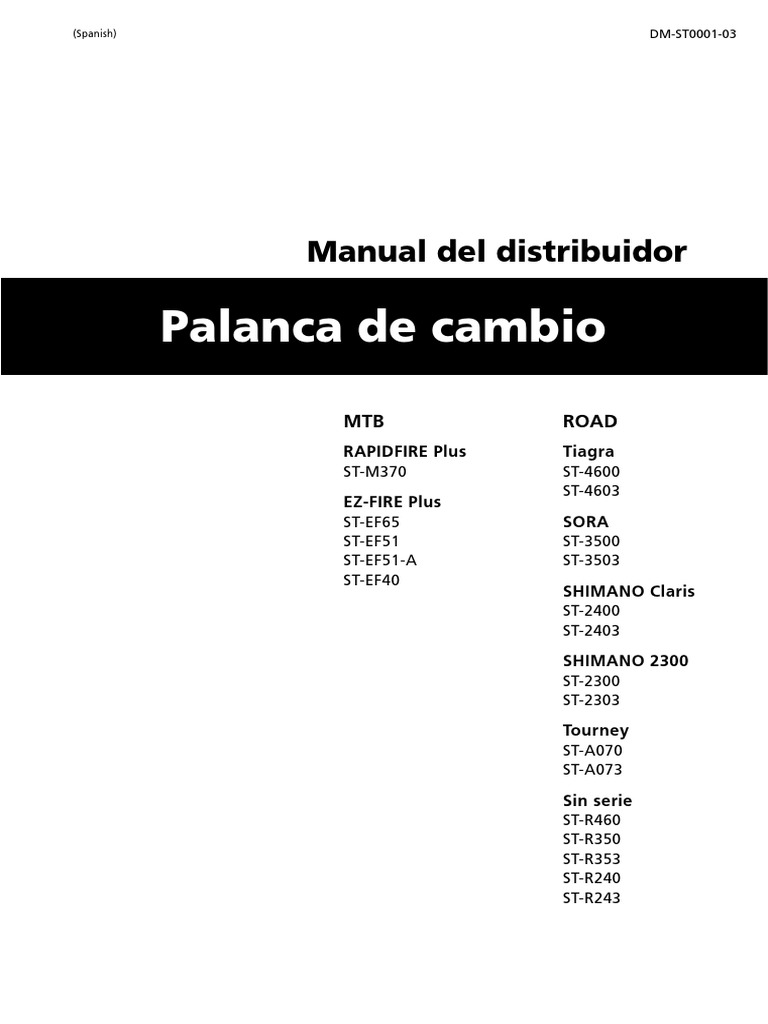 (Spanish)

DM-ST0001-03

Manual del distribuidor

Palanca de cambio

MTB

RAPIDFIRE Plus
ST-M370

EZ-FIRE Plus
ST-EF65
ST-EF51
ST-EF51-A
ST-EF40

ROAD

Tiagra
ST-4600
ST-4603

SORA
ST-3500
ST-3503

SHIMANO Claris
ST-2400
ST-2403

SHIMANO 2300
ST-2300
ST-2303

Tourney
ST-A070
ST-A073

Sin serie
ST-R460
ST-R350
ST-R353
ST-R240
ST-R243